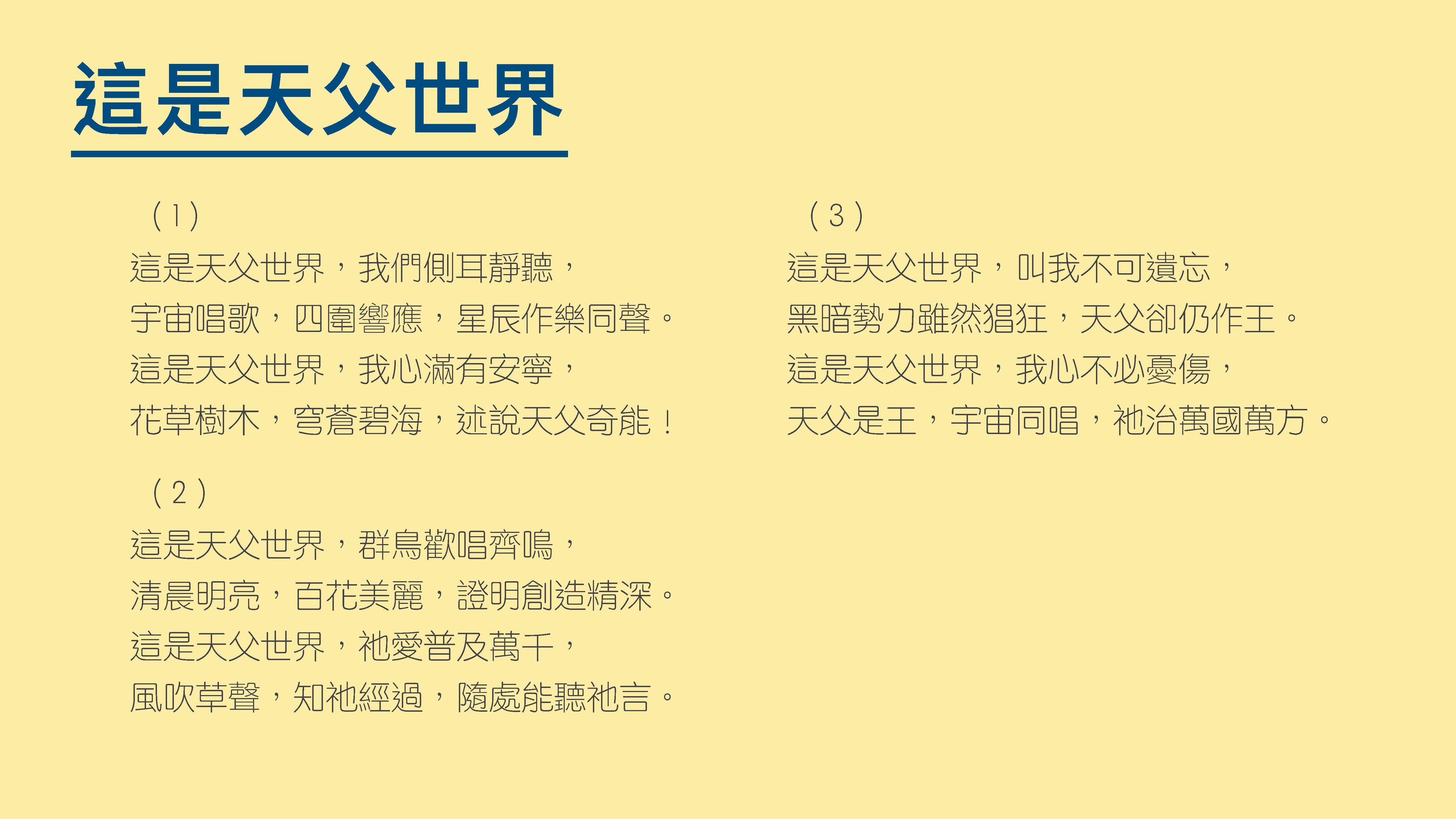 這是天父世界

(1)
這是天父世界，我們側耳靜聽，
宇宙唱歌，四圍響應，星辰作樂同聲。
這是天父世界，我心滿有安寧，
花草樹木，穹蒼碧海，述說天父奇能！

(2)
這是天父世界，群鳥歡唱齊鳴，
清晨明亮，百花美麗，證明創造精深。
這是天父世界，祂愛普及萬千，
風吹草聲，知祂經過，隨處能聽祂言。

(3)
這是天父世界，叫我不可遺忘，
黑暗勢力雖然猖狂，天父卻仍作王。
這是天父世界，我心不必憂傷，
天父是王，宇宙同唱，祂治萬國萬方。